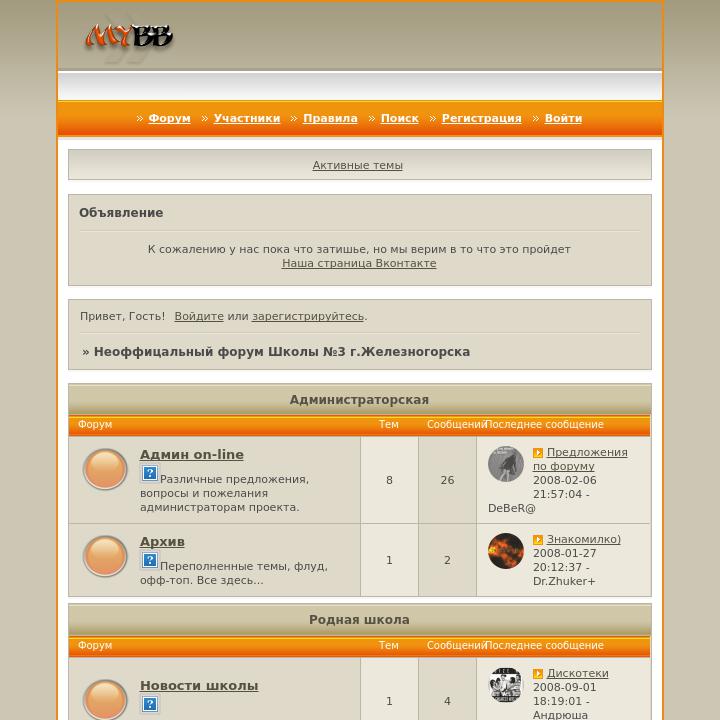 MYBB

» Форум » Участники » Правила » Поиск » Регистрация » Войти

Активные темы

Объявление

К сожалению у нас пока что затишье, но мы верим в то что это пройдет
Наша страница Вконтакте

Привет, Гость! Войдите или зарегистрируйтесь.

» Неоффицальный форум Школы №3 г.Железногорска

Администраторская

| Форум | Тем | Сообщений | Последнее сообщение |
|---|---|---|---|
| Админ on-line Различные предложения, вопросы и пожелания администраторам проекта. | 8 | 26 | Предложения по форуму 2008-02-06 21:57:04 - DeBeR@ |
| Архив Переполненные темы, флуд, офф-топ. Все здесь... | 1 | 2 | Знакомилко) 2008-01-27 20:12:37 - Dr.Zhuker+ |

Родная школа

| Форум | Тем | Сообщений | Последнее сообщение |
|---|---|---|---|
| Новости школы | 1 | 4 | Дискотеки 2008-09-01 18:19:01 - Андрюша |